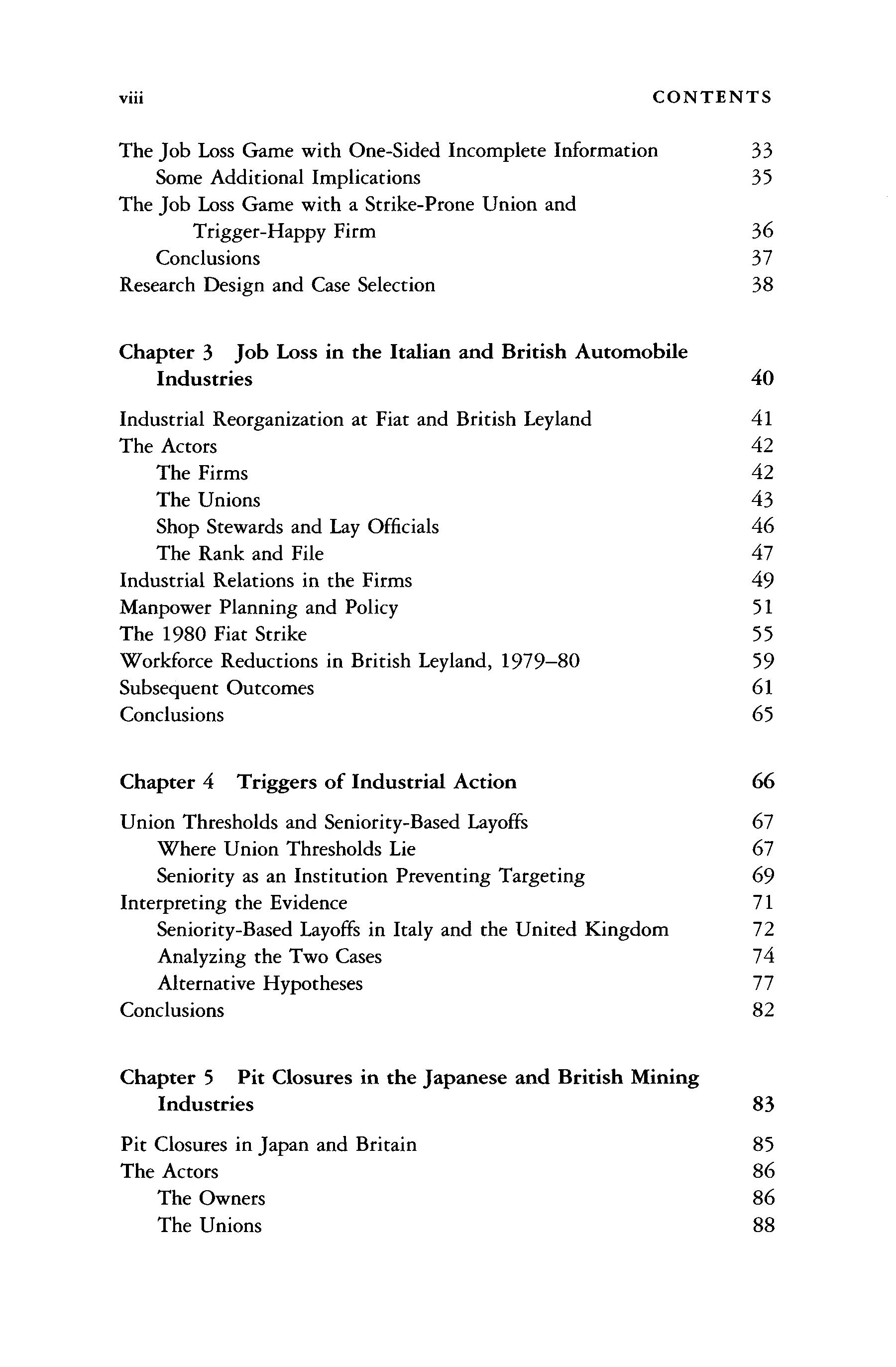 viii CONTENTS

The Job Loss Game with One-Sided Incomplete Information 33
Some Additional Implications 35
The Job Loss Game with a Strike-Prone Union and Trigger-Happy Firm 36
Conclusions 37
Research Design and Case Selection 38

Chapter 3 Job Loss in the Italian and British Automobile Industries 40

Industrial Reorganization at Fiat and British Leyland 41
The Actors 42
The Firms 42
The Unions 43
Shop Stewards and Lay Officials 46
The Rank and File 47
Industrial Relations in the Firms 49
Manpower Planning and Policy 51
The 1980 Fiat Strike 55
Workforce Reductions in British Leyland, 1979–80 59
Subsequent Outcomes 61
Conclusions 65

Chapter 4 Triggers of Industrial Action 66

Union Thresholds and Seniority-Based Layoffs 67
Where Union Thresholds Lie 67
Seniority as an Institution Preventing Targeting 69
Interpreting the Evidence 71
Seniority-Based Layoffs in Italy and the United Kingdom 72
Analyzing the Two Cases 74
Alternative Hypotheses 77
Conclusions 82

Chapter 5 Pit Closures in the Japanese and British Mining Industries 83

Pit Closures in Japan and Britain 85
The Actors 86
The Owners 86
The Unions 88